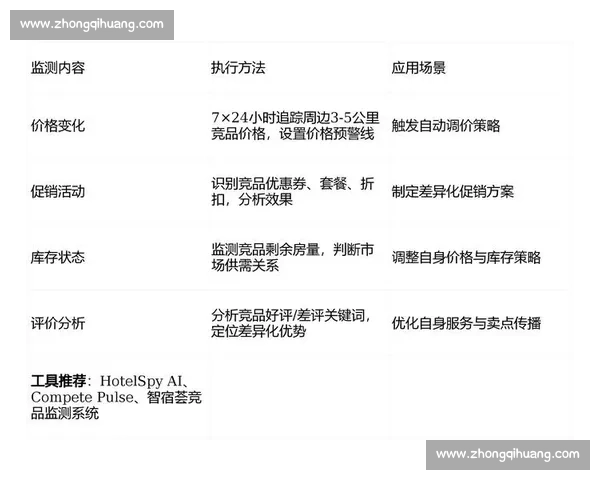 www.zhongqihuang.com

| 监测内容 | 执行方法 | 应用场景 |
|---|---|---|
| 价格变化 | 7×24小时追踪周边3-5公里竞品价格，设置价格预警线 | 触发自动调价策略 |
| 促销活动 | 识别竞品优惠券、套餐、折扣，分析效果 | 制定差异化促销方案 |
| 库存状态 | 监测竞品剩余房量，判断市场供需关系 | 调整自身价格与库存策略 |
| 评价分析 | 分析竞品好评/差评关键词，定位差异化优势 | 优化自身服务与卖点传播 |
| **工具推荐**：HotelSpy AI、Compete Pulse、智宿荟竞品监测系统 | | |

www.zhongqihuang.com